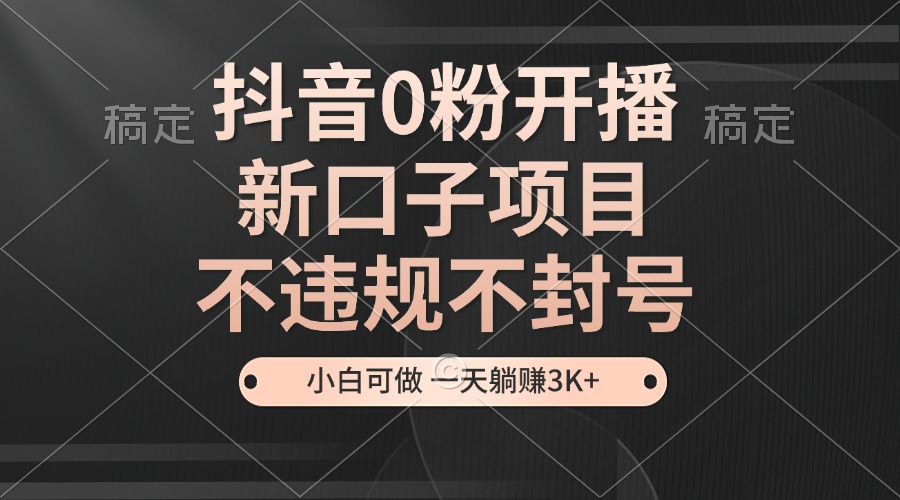 稿定

抖音0粉开播

稿定

新口子项目

不违规不封号

小白可做 一天躺赚3K+